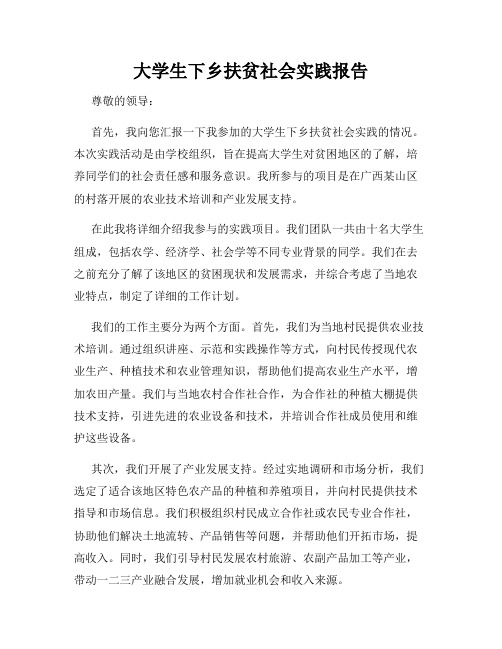 大学生下乡扶贫社会实践报告

尊敬的领导：

首先，我向您汇报一下我参加的大学生下乡扶贫社会实践的情况。本次实践活动是由学校组织，旨在提高大学生对贫困地区的了解，培养同学们的社会责任感和服务意识。我所参与的项目是在广西某山区的村落开展的农业技术培训和产业发展支持。

在此我将详细介绍我参与的实践项目。我们团队一共由十名大学生组成，包括农学、经济学、社会学等不同专业背景的同学。我们在去之前充分了解了该地区的贫困现状和发展需求，并综合考虑了当地农业特点，制定了详细的工作计划。

我们的工作主要分为两个方面。首先，我们为当地村民提供农业技术培训。通过组织讲座、示范和实践操作等方式，向村民传授现代农业生产、种植技术和农业管理知识，帮助他们提高农业生产水平，增加农田产量。我们与当地农村合作社合作，为合作社的种植大棚提供技术支持，引进先进的农业设备和技术，并培训合作社成员使用和维护这些设备。

其次，我们开展了产业发展支持。经过实地调研和市场分析，我们选定了适合该地区特色农产品的种植和养殖项目，并向村民提供技术指导和市场信息。我们积极组织村民成立合作社或农民专业合作社，协助他们解决土地流转、产品销售等问题，并帮助他们开拓市场，提高收入。同时，我们引导村民发展农村旅游、农副产品加工等产业，带动一二三产业融合发展，增加就业机会和收入来源。